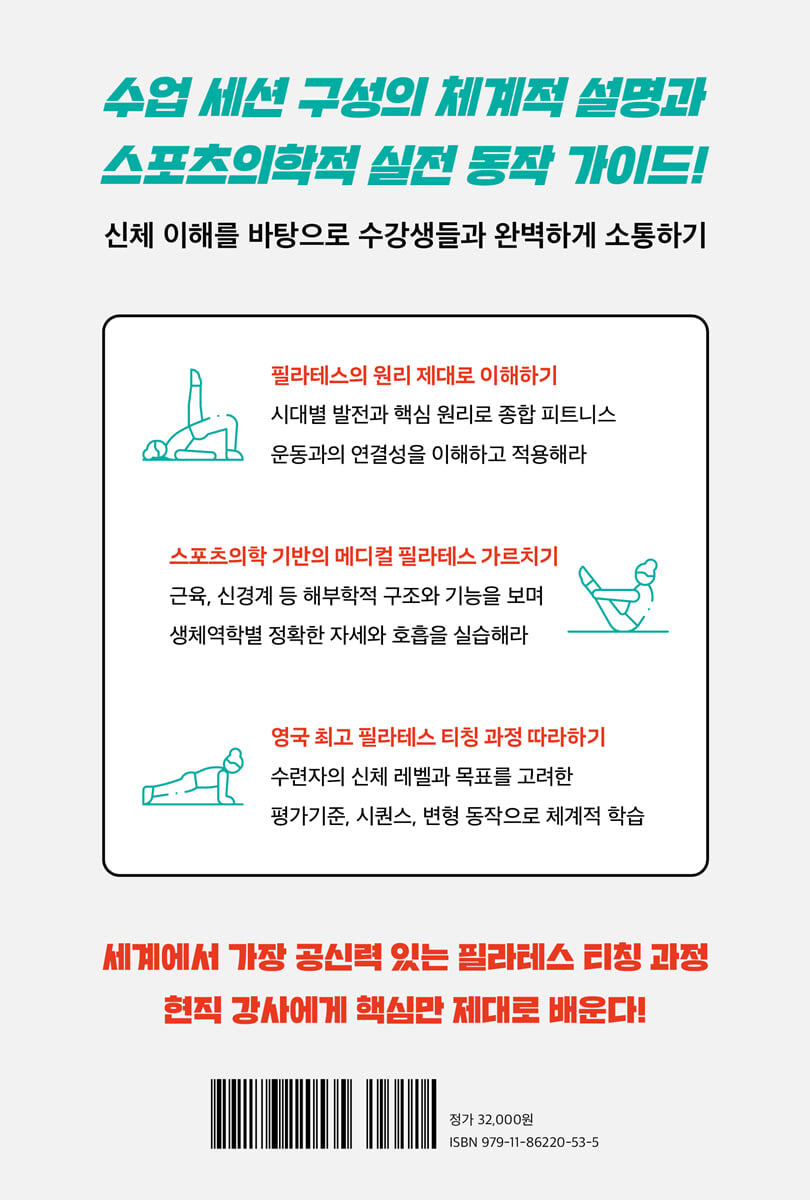 수업 세션 구성의 체계적 설명과
스포츠의학적 실전 동작 가이드!

신체 이해를 바탕으로 수강생들과 완벽하게 소통하기

필라테스의 원리 제대로 이해하기
시대별 발전과 핵심 원리로 종합 피트니스 운동과의 연결성을 이해하고 적용해라

스포츠의학 기반의 메디컬 필라테스 가르치기
근육, 신경계 등 해부학적 구조와 기능을 보며 생체역학별 정확한 자세와 호흡을 실습해라

영국 최고 필라테스 티칭 과정 따라하기
수련자의 신체 레벨과 목표를 고려한 평가기준, 시퀀스, 변형 동작으로 체계적 학습

세계에서 가장 공신력 있는 필라테스 티칭 과정
현직 강사에게 핵심만 제대로 배운다!

정가 32,000원
ISBN 979-11-86220-53-5